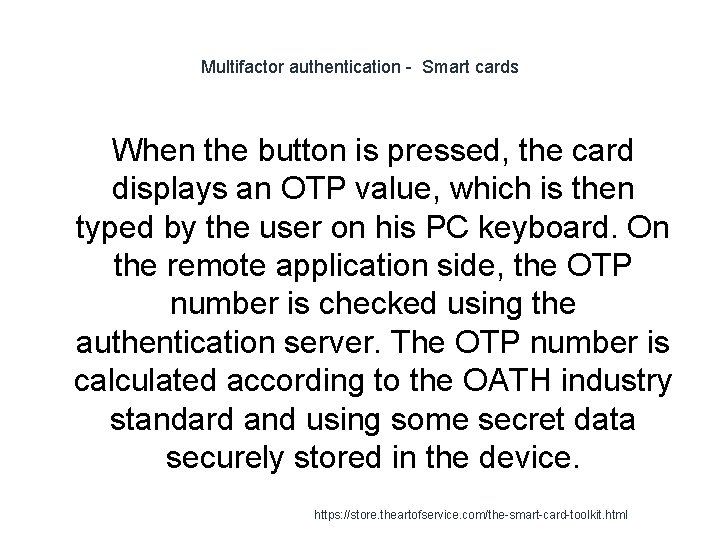 Multifactor authentication - Smart cards

When the button is pressed, the card displays an OTP value, which is then typed by the user on his PC keyboard. On the remote application side, the OTP number is checked using the authentication server. The OTP number is calculated according to the OATH industry standard and using some secret data securely stored in the device.

https://store.theartofservice.com/the-smart-card-toolkit.html